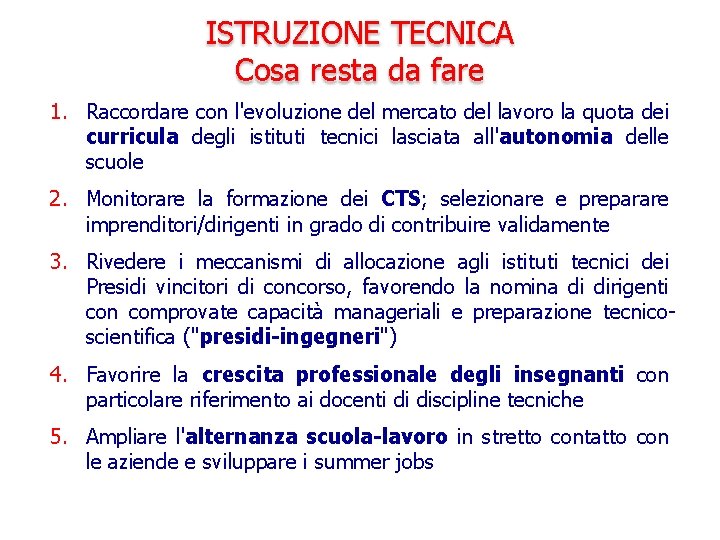 ISTRUZIONE TECNICA
Cosa resta da fare

1. Raccordare con l'evoluzione del mercato del lavoro la quota dei curricula degli istituti tecnici lasciata all'autonomia delle scuole

2. Monitorare la formazione dei CTS; selezionare e preparare imprenditori/dirigenti in grado di contribuire validamente

3. Rivedere i meccanismi di allocazione agli istituti tecnici dei Presidi vincitori di concorso, favorendo la nomina di dirigenti con comprovate capacità manageriali e preparazione tecnico-scientifica ("presidi-ingegneri")

4. Favorire la crescita professionale degli insegnanti con particolare riferimento ai docenti di discipline tecniche

5. Ampliare l'alternanza scuola-lavoro in stretto contatto con le aziende e sviluppare i summer jobs